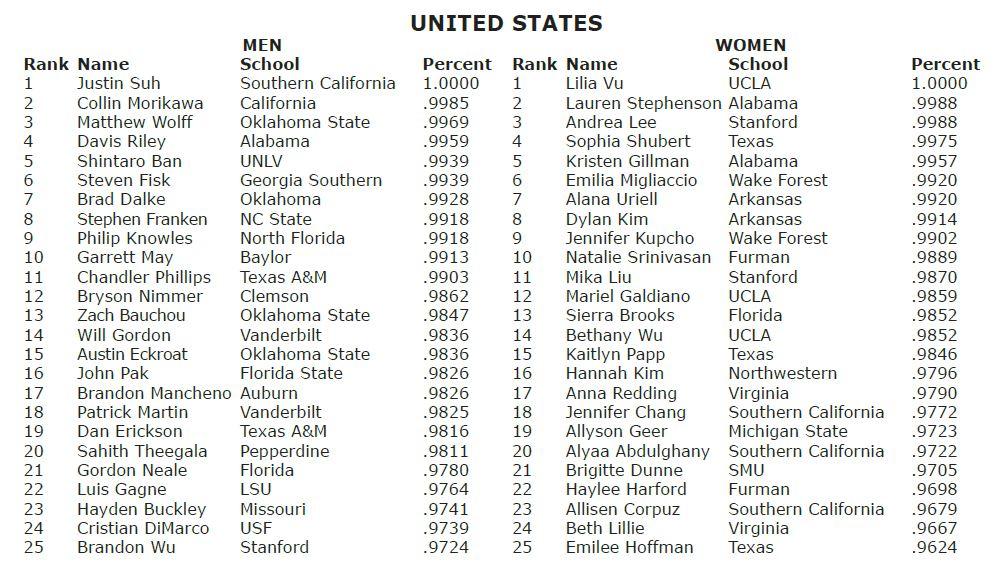 UNITED STATES

MEN

| Rank | Name | School | Percent |
|---|---|---|---|
| 1 | Justin Suh | Southern California | 1.0000 |
| 2 | Collin Morikawa | California | .9985 |
| 3 | Matthew Wolff | Oklahoma State | .9969 |
| 4 | Davis Riley | Alabama | .9959 |
| 5 | Shintaro Ban | UNLV | .9939 |
| 6 | Steven Fisk | Georgia Southern | .9939 |
| 7 | Brad Dalke | Oklahoma | .9928 |
| 8 | Stephen Franken | NC State | .9918 |
| 9 | Philip Knowles | North Florida | .9918 |
| 10 | Garrett May | Baylor | .9913 |
| 11 | Chandler Phillips | Texas A&M | .9903 |
| 12 | Bryson Nimmer | Clemson | .9862 |
| 13 | Zach Bauchou | Oklahoma State | .9847 |
| 14 | Will Gordon | Vanderbilt | .9836 |
| 15 | Austin Eckroat | Oklahoma State | .9836 |
| 16 | John Pak | Florida State | .9826 |
| 17 | Brandon Mancheno | Auburn | .9826 |
| 18 | Patrick Martin | Vanderbilt | .9825 |
| 19 | Dan Erickson | Texas A&M | .9816 |
| 20 | Sahith Theegala | Pepperdine | .9811 |
| 21 | Gordon Neale | Florida | .9780 |
| 22 | Luis Gagne | LSU | .9764 |
| 23 | Hayden Buckley | Missouri | .9741 |
| 24 | Cristian DiMarco | USF | .9739 |
| 25 | Brandon Wu | Stanford | .9724 |

WOMEN

| Rank | Name | School | Percent |
|---|---|---|---|
| 1 | Lilia Vu | UCLA | 1.0000 |
| 2 | Lauren Stephenson | Alabama | .9988 |
| 3 | Andrea Lee | Stanford | .9988 |
| 4 | Sophia Shubert | Texas | .9975 |
| 5 | Kristen Gillman | Alabama | .9957 |
| 6 | Emilia Migliaccio | Wake Forest | .9920 |
| 7 | Alana Uriell | Arkansas | .9920 |
| 8 | Dylan Kim | Arkansas | .9914 |
| 9 | Jennifer Kupcho | Wake Forest | .9902 |
| 10 | Natalie Srinivasan | Furman | .9889 |
| 11 | Mika Liu | Stanford | .9870 |
| 12 | Mariel Galdiano | UCLA | .9859 |
| 13 | Sierra Brooks | Florida | .9852 |
| 14 | Bethany Wu | UCLA | .9852 |
| 15 | Kaitlyn Papp | Texas | .9846 |
| 16 | Hannah Kim | Northwestern | .9796 |
| 17 | Anna Redding | Virginia | .9790 |
| 18 | Jennifer Chang | Southern California | .9772 |
| 19 | Allyson Geer | Michigan State | .9723 |
| 20 | Alyaa Abdulghany | Southern California | .9722 |
| 21 | Brigitte Dunne | SMU | .9705 |
| 22 | Haylee Harford | Furman | .9698 |
| 23 | Allisen Corpuz | Southern California | .9679 |
| 24 | Beth Lillie | Virginia | .9667 |
| 25 | Emilee Hoffman | Texas | .9624 |